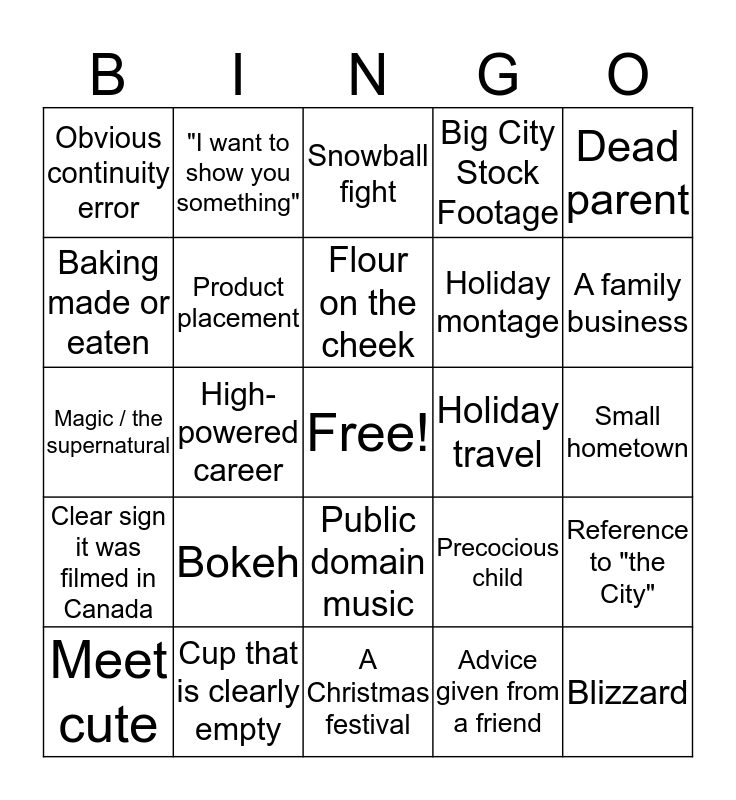 | B | I | N | G | O |
|---|---|---|---|---|
| Obvious continuity error | "I want to show you something" | Snowball fight | Big City Stock Footage | Dead parent |
| Baking made or eaten | Product placement | Flour on the cheek | Holiday montage | A family business |
| Magic / the supernatural | High-powered career | Free! | Holiday travel | Small hometown |
| Clear sign it was filmed in Canada | Bokeh | Public domain music | Precocious child | Reference to "the City" |
| Meet cute | Cup that is clearly empty | A Christmas festival | Advice given from a friend | Blizzard |